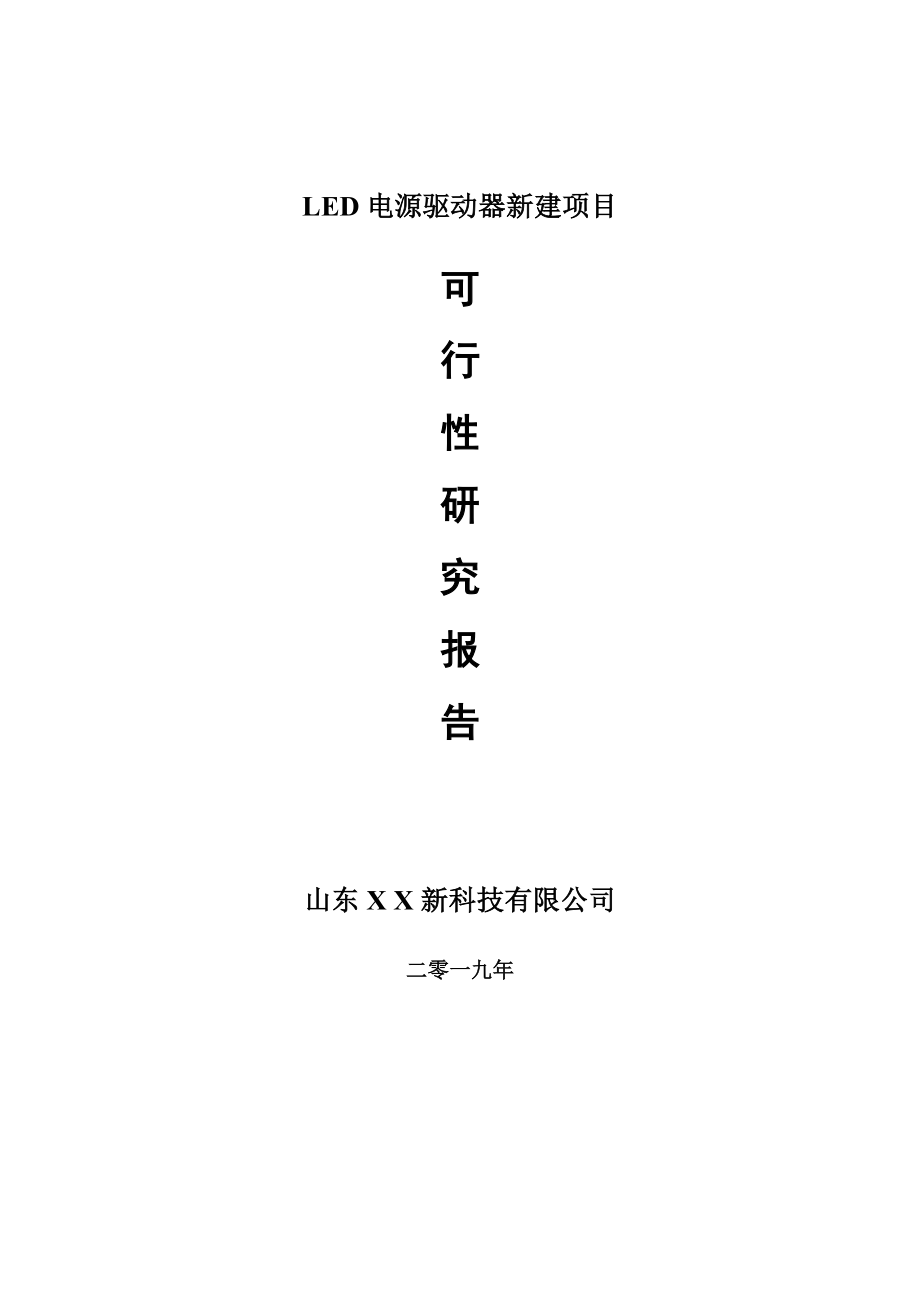 LED 电源驱动器新建项目

可

行

性

研

究

报

告

山东 X X 新科技有限公司

二零一九年